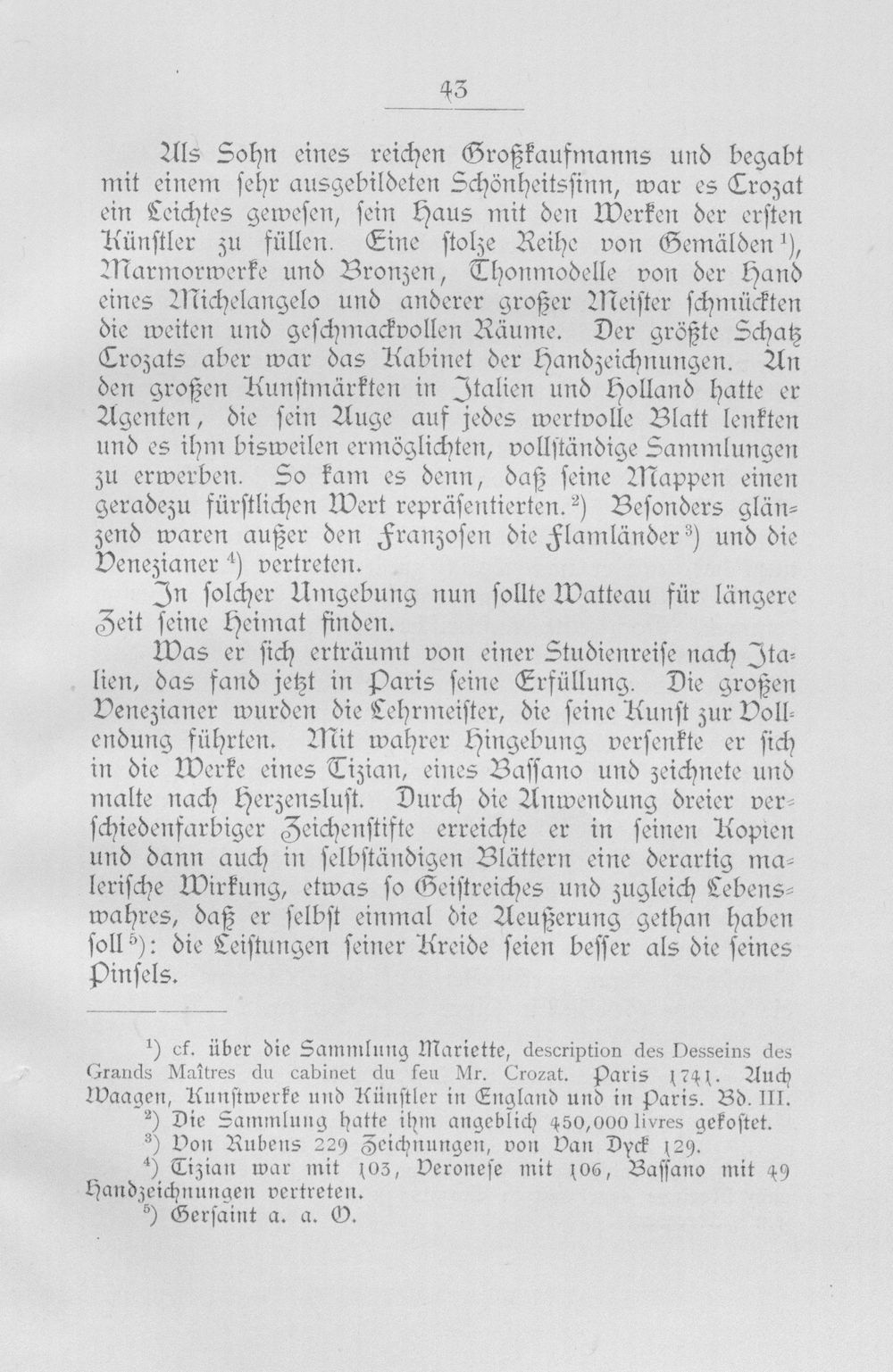 43

Als Sohn eines reichen Großkaufmanns und begabt mit einem sehr ausgebildeten Schönheitssinn, war es Crozat ein Leichtes gewesen, sein Haus mit den Werken der ersten Künstler zu füllen. Eine stolze Reihe von Gemälden$^{1}$), Marmorwerke und Bronzen, Thonmodelle von der Hand eines Michelangelo und anderer großer Meister schmückten die weiten und geschmackvollen Räume. Der größte Schatz Crozats aber war das Kabinet der Handzeichnungen. An den großen Kunstmärkten in Italien und Holland hatte er Agenten, die sein Auge auf jedes wertvolle Blatt lenkten und es ihm bisweilen ermöglichten, vollständige Sammlungen zu erwerben. So kam es denn, daß seine Mappen einen geradezu fürstlichen Wert repräsentierten.$^{2}$) Besonders glänzend waren außer den Franzosen die Flamländer$^{3}$) und die Venezianer$^{4}$) vertreten.

In solcher Umgebung nun sollte Watteau für längere Zeit seine Heimat finden.

Was er sich erträumt von einer Studienreise nach Italien, das fand jetzt in Paris seine Erfüllung. Die großen Venezianer wurden die Lehrmeister, die seine Kunst zur Vollendung führten. Mit wahrer Hingebung versenkte er sich in die Werke eines Tizian, eines Bassano und zeichnete und malte nach Herzenslust. Durch die Anwendung dreier verschiedenfarbiger Zeichenstifte erreichte er in seinen Kopien und dann auch in selbständigen Blättern eine derartig malerische Wirkung, etwas so Geistreiches und zugleich Lebenswahres, daß er selbst einmal die Aeußerung gethan haben soll$^{5}$): die Leistungen seiner Kreide seien besser als die seines Pinsels.

$^{1}$) cf. über die Sammlung Mariette, description des Desseins des Grands Maîtres du cabinet du feu Mr. Crozat. Paris 1741. Auch Waagen, Kunstwerke und Künstler in England und in Paris. Bd. III.

$^{2}$) Die Sammlung hatte ihm angeblich 450,000 livres gekostet.

$^{3}$) Von Rubens 229 Zeichnungen, von Van Dyck 129.

$^{4}$) Tizian war mit 103, Veronese mit 106, Bassano mit 49 Handzeichnungen vertreten.

$^{5}$) Gersaint a. a. O.